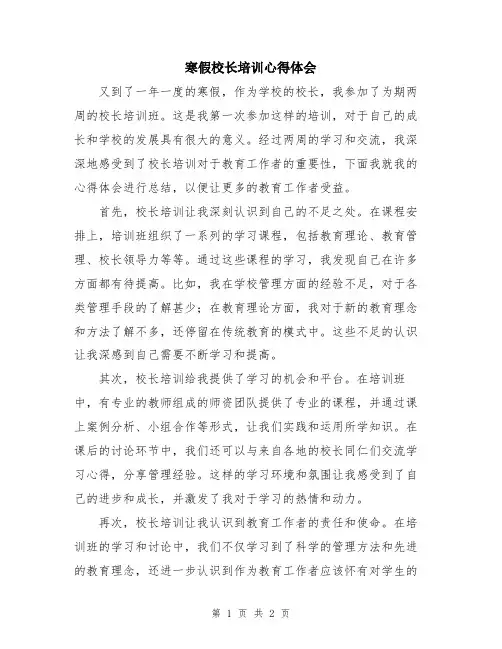 寒假校长培训心得体会

又到了一年一度的寒假，作为学校的校长，我参加了为期两周的校长培训班。这是我第一次参加这样的培训，对于自己的成长和学校的发展具有很大的意义。经过两周的学习和交流，我深深地感受到了校长培训对于教育工作者的重要性，下面我就我的心得体会进行总结，以便让更多的教育工作者受益。

首先，校长培训让我深刻认识到自己的不足之处。在课程安排上，培训班组织了一系列的学习课程，包括教育理论、教育管理、校长领导力等等。通过这些课程的学习，我发现自己在许多方面都有待提高。比如，我在学校管理方面的经验不足，对于各类管理手段的了解甚少；在教育理论方面，我对于新的教育理念和方法了解不多，还停留在传统教育的模式中。这些不足的认识让我深感到自己需要不断学习和提高。

其次，校长培训给我提供了学习的机会和平台。在培训班中，有专业的教师组成的师资团队提供了专业的课程，并通过课上案例分析、小组合作等形式，让我们实践和运用所学知识。在课后的讨论环节中，我们还可以与来自各地的校长同仁们交流学习心得，分享管理经验。这样的学习环境和氛围让我感受到了自己的进步和成长，并激发了我对于学习的热情和动力。

再次，校长培训让我认识到教育工作者的责任和使命。在培训班的学习和讨论中，我们不仅学习到了科学的管理方法和先进的教育理念，还进一步认识到作为教育工作者应该怀有对学生的

第 1 页 共 2 页